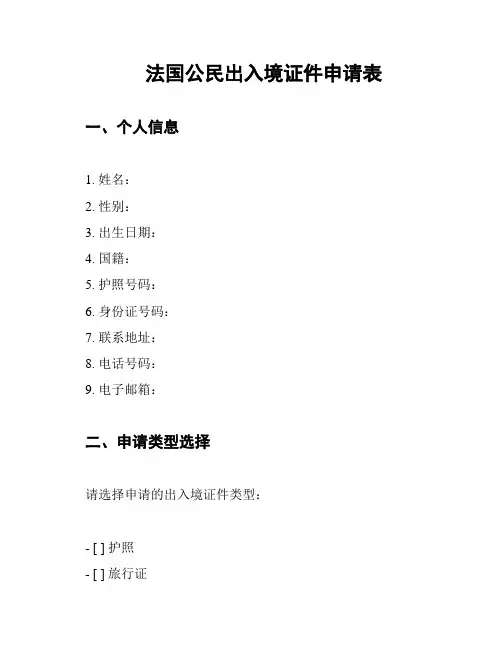 法国公民出入境证件申请表

一、个人信息

1. 姓名：
2. 性别：
3. 出生日期：
4. 国籍：
5. 护照号码：
6. 身份证号码：
7. 联系地址：
8. 电话号码：
9. 电子邮箱：

二、申请类型选择

请选择申请的出入境证件类型：

- [ ] 护照
- [ ] 旅行证